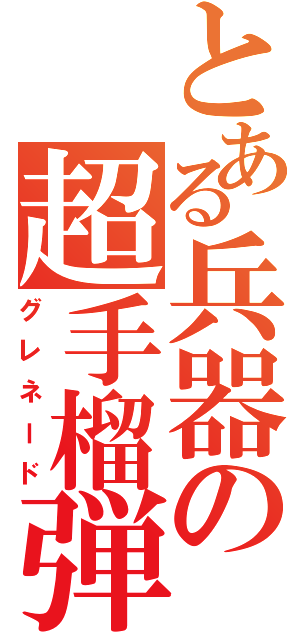 とある兵器の
超手榴弾
グレネード